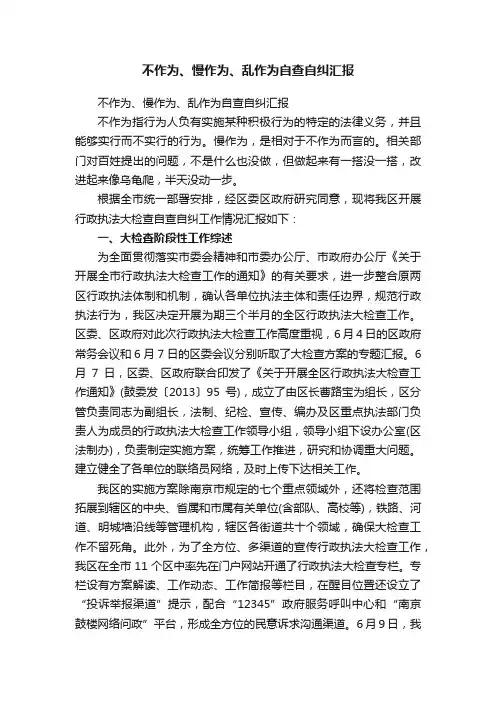 不作为、慢作为、乱作为自查自纠汇报

不作为、慢作为、乱作为自查自纠汇报

不作为指行为人负有实施某种积极行为的特定的法律义务，并且能够实行而不实行的行为。慢作为，是相对于不作为而言的。相关部门对百姓提出的问题，不是什么也没做，但做起来有一搭没一搭，改进起来像乌龟爬，半天没动一步。

根据全市统一部署安排，经区委区政府研究同意，现将我区开展行政执法大检查自查自纠工作情况汇报如下：

一、大检查阶段性工作综述

为全面贯彻落实市委会精神和市委办公厅、市政府办公厅《关于开展全市行政执法大检查工作的通知》的有关要求，进一步整合原两区行政执法体制和机制，确认各单位执法主体和责任边界，规范行政执法行为，我区决定开展为期三个半月的全区行政执法大检查工作。区委、区政府对此次行政执法大检查工作高度重视，6月4日的区政府常务会议和6月7日的区委会议分别听取了大检查方案的专题汇报。6月7日，区委、区政府联合印发了《关于开展全区行政执法大检查工作通知》(鼓委发〔2013〕95号)，成立了由区长曹路宝为组长，区分管负责同志为副组长，法制、纪检、宣传、编办及区重点执法部门负责人为成员的行政执法大检查工作领导小组，领导小组下设办公室(区法制办)，负责制定实施方案，统筹工作推进，研究和协调重大问题。建立健全了各单位的联络员网络，及时上传下达相关工作。

我区的实施方案除南京市规定的七个重点领域外，还将检查范围拓展到辖区的中央、省属和市属有关单位(含部队、高校等)，铁路、河道、明城墙沿线等管理机构，辖区各街道共十个领域，确保大检查工作不留死角。此外，为了全方位、多渠道的宣传行政执法大检查工作，我区在全市11个区中率先在门户网站开通了行政执法大检查专栏。专栏设有方案解读、工作动态、工作简报等栏目，在醒目位置还设立了“投诉举报渠道”提示，配合“12345”政府服务呼叫中心和“南京鼓楼网络问政”平台，形成全方位的民意诉求沟通渠道。6月9日，我